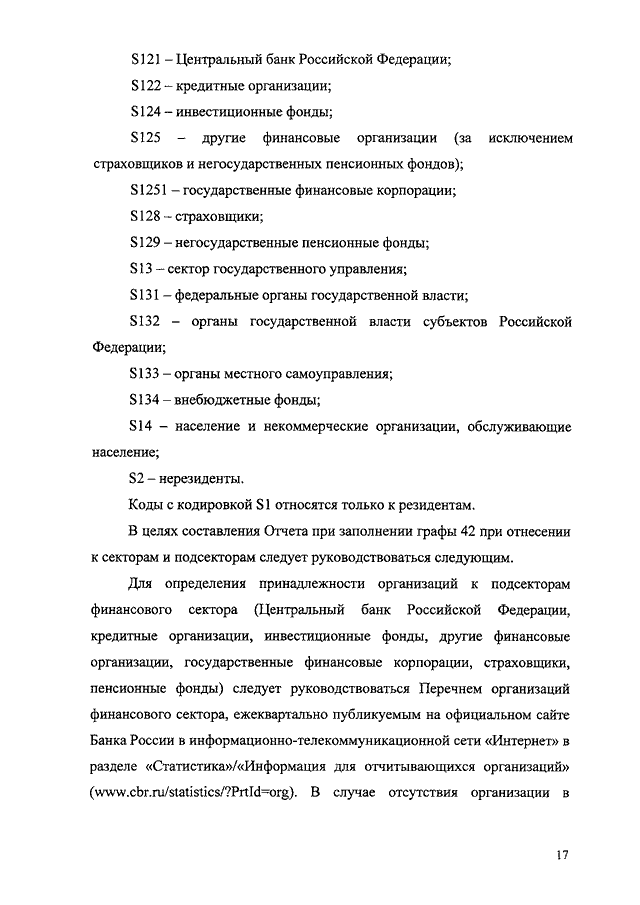 S121 – Центральный банк Российской Федерации;

S122 – кредитные организации;

S124 – инвестиционные фонды;

S125 – другие финансовые организации (за исключением страховщиков и негосударственных пенсионных фондов);

S1251 – государственные финансовые корпорации;

S128 – страховщики;

S129 – негосударственные пенсионные фонды;

S13 – сектор государственного управления;

S131 – федеральные органы государственной власти;

S132 – органы государственной власти субъектов Российской Федерации;

S133 – органы местного самоуправления;

S134 – внебюджетные фонды;

S14 – население и некоммерческие организации, обслуживающие население;

S2 – нерезиденты.

Коды с кодировкой S1 относятся только к резидентам.

В целях составления Отчета при заполнении графы 42 при отнесении к секторам и подсекторам следует руководствоваться следующим.

Для определения принадлежности организаций к подсекторам финансового сектора (Центральный банк Российской Федерации, кредитные организации, инвестиционные фонды, другие финансовые организации, государственные финансовые корпорации, страховщики, пенсионные фонды) следует руководствоваться Перечнем организаций финансового сектора, ежеквартально публикуемым на официальном сайте Банка России в информационно-телекоммуникационной сети «Интернет» в разделе «Статистика»/«Информация для отчитывающихся организаций» (www.cbr.ru/statistics/?PrtId=org). В случае отсутствия организации в

17